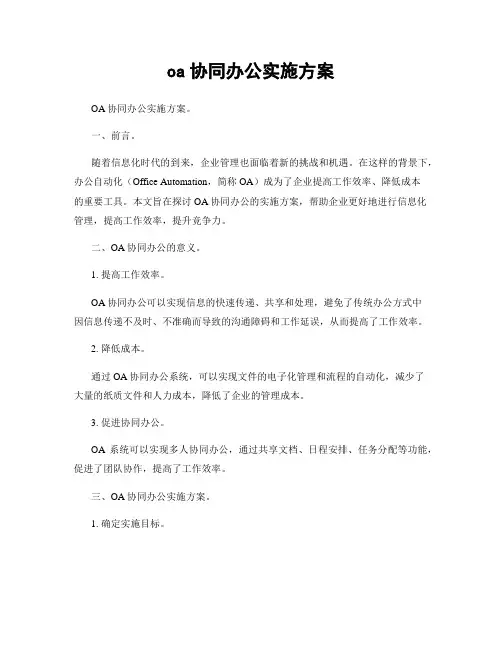 oa 协同办公实施方案

OA 协同办公实施方案。

一、前言。

随着信息化时代的到来，企业管理也面临着新的挑战和机遇。在这样的背景下，办公自动化（Office Automation，简称 OA）成为了企业提高工作效率、降低成本的重要工具。本文旨在探讨 OA 协同办公的实施方案，帮助企业更好地进行信息化管理，提高工作效率，提升竞争力。

二、OA 协同办公的意义。

1. 提高工作效率。

OA 协同办公可以实现信息的快速传递、共享和处理，避免了传统办公方式中因信息传递不及时、不准确而导致的沟通障碍和工作延误，从而提高了工作效率。

2. 降低成本。

通过 OA 协同办公系统，可以实现文件的电子化管理和流程的自动化，减少了大量的纸质文件和人力成本，降低了企业的管理成本。

3. 促进协同办公。

OA 系统可以实现多人协同办公，通过共享文档、日程安排、任务分配等功能，促进了团队协作，提高了工作效率。

三、OA 协同办公实施方案。

1. 确定实施目标。